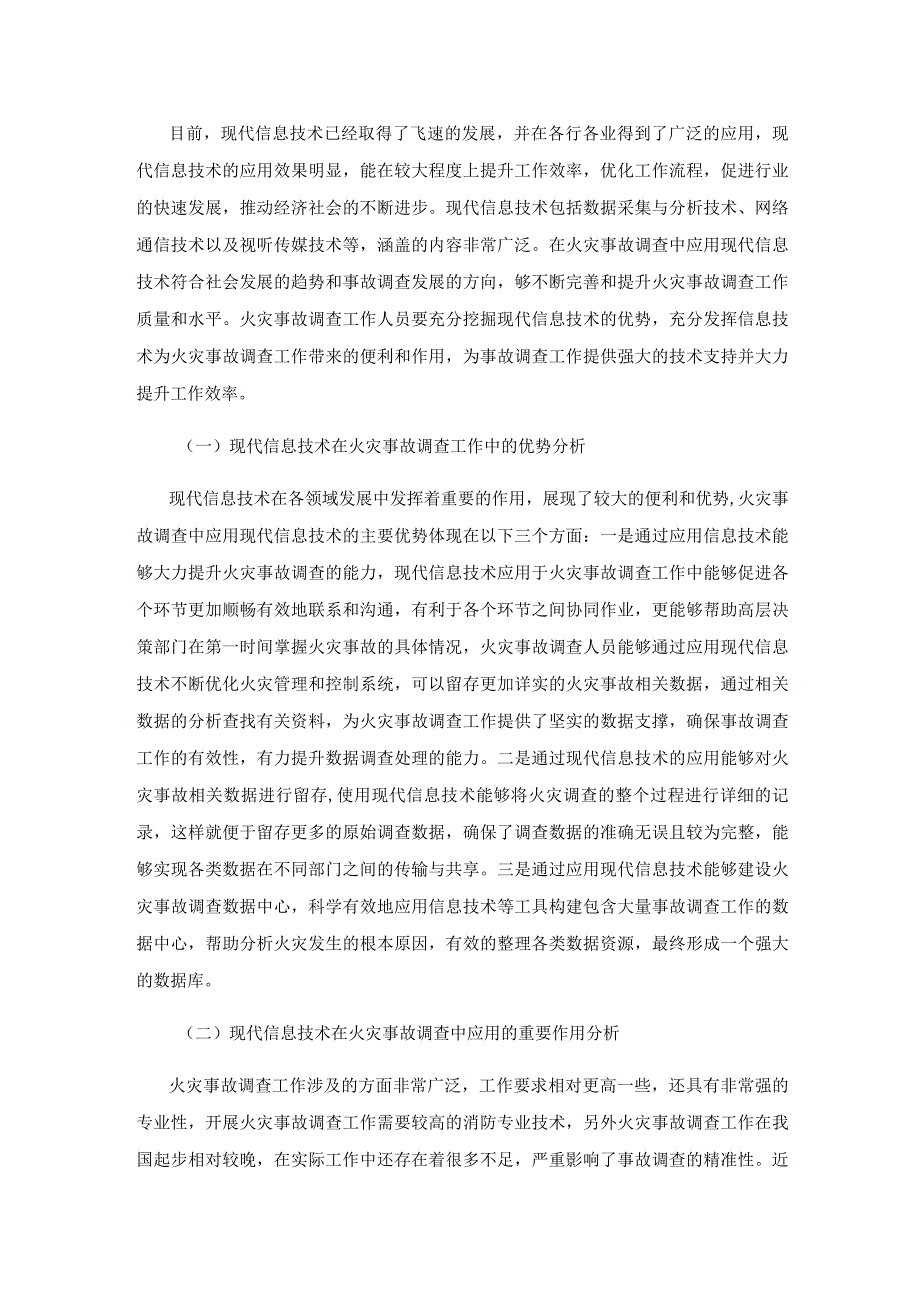 目前，现代信息技术已经取得了飞速的发展，并在各行各业得到了广泛的应用，现代信息技术的应用效果明显，能在较大程度上提升工作效率，优化工作流程，促进行业的快速发展，推动经济社会的不断进步。现代信息技术包括数据采集与分析技术、网络通信技术以及视听传媒技术等，涵盖的内容非常广泛。在火灾事故调查中应用现代信息技术符合社会发展的趋势和事故调查发展的方向，够不断完善和提升火灾事故调查工作质量和水平。火灾事故调查工作人员要充分挖掘现代信息技术的优势，充分发挥信息技术为火灾事故调查工作带来的便利和作用，为事故调查工作提供强大的技术支持并大力提升工作效率。

（一）现代信息技术在火灾事故调查工作中的优势分析

现代信息技术在各领域发展中发挥着重要的作用，展现了较大的便利和优势,火灾事故调查中应用现代信息技术的主要优势体现在以下三个方面：一是通过应用信息技术能够大力提升火灾事故调查的能力，现代信息技术应用于火灾事故调查工作中能够促进各个环节更加顺畅有效地联系和沟通，有利于各个环节之间协同作业，更能够帮助高层决策部门在第一时间掌握火灾事故的具体情况，火灾事故调查人员能够通过应用现代信息技术不断优化火灾管理和控制系统，可以留存更加详实的火灾事故相关数据，通过相关数据的分析查找有关资料，为火灾事故调查工作提供了坚实的数据支撑，确保事故调查工作的有效性，有力提升数据调查处理的能力。二是通过现代信息技术的应用能够对火灾事故相关数据进行留存,使用现代信息技术能够将火灾调查的整个过程进行详细的记录，这样就便于留存更多的原始调查数据，确保了调查数据的准确无误且较为完整，能够实现各类数据在不同部门之间的传输与共享。三是通过应用现代信息技术能够建设火灾事故调查数据中心，科学有效地应用信息技术等工具构建包含大量事故调查工作的数据中心，帮助分析火灾发生的根本原因，有效的整理各类数据资源，最终形成一个强大的数据库。

（二）现代信息技术在火灾事故调查中应用的重要作用分析

火灾事故调查工作涉及的方面非常广泛，工作要求相对更高一些，还具有非常强的专业性，开展火灾事故调查工作需要较高的消防专业技术，另外火灾事故调查工作在我国起步相对较晚，在实际工作中还存在着很多不足，严重影响了事故调查的精准性。近